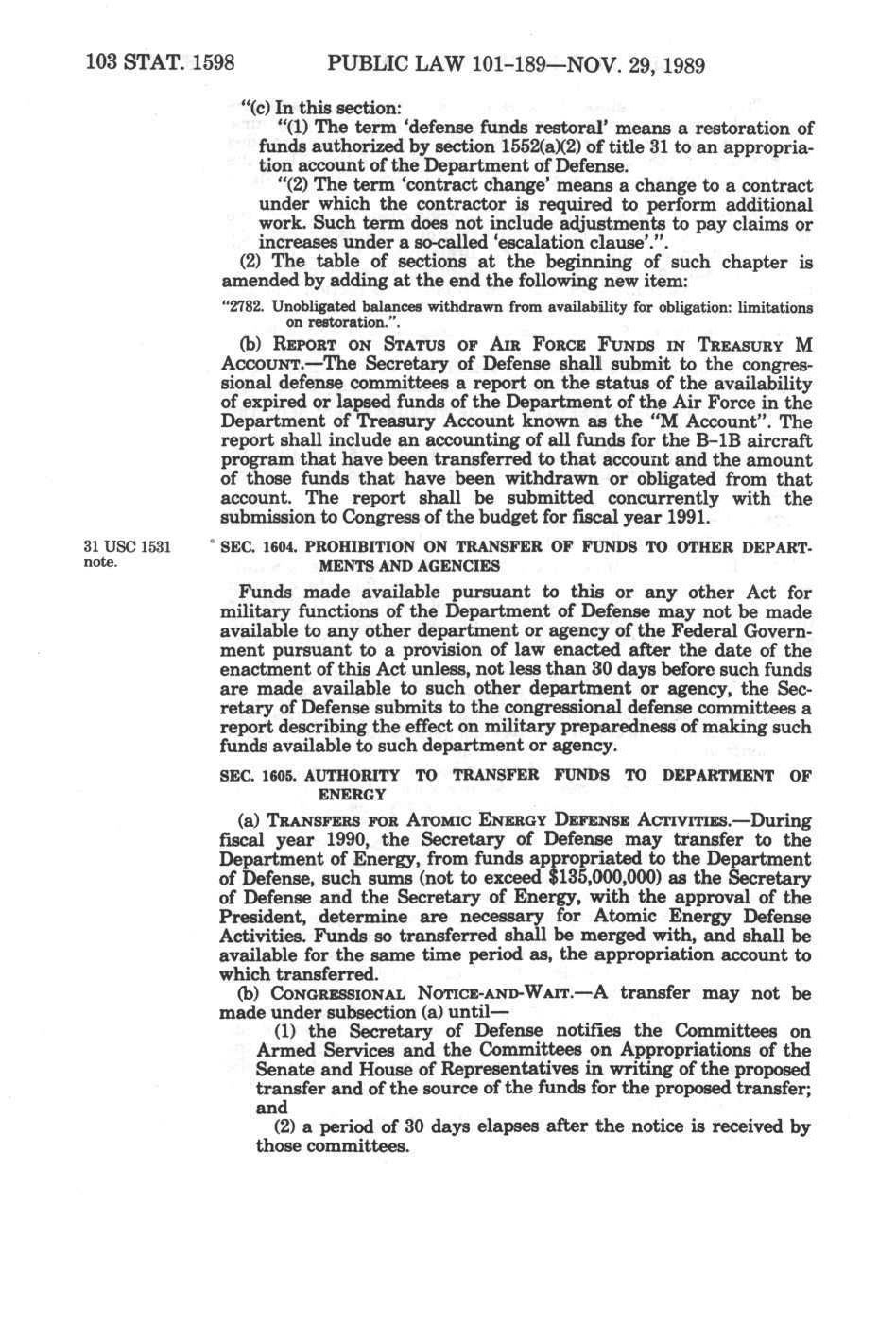 103 STAT. 1598 PUBLIC LAW 101-189—NOV. 29, 1989

"(c) In this section:

"(1) The term 'defense funds restoral' means a restoration of funds authorized by section 1552(a)(2) of title 31 to an appropriation account of the Department of Defense.

"(2) The term 'contract change' means a change to a contract under which the contractor is required to perform additional work. Such term does not include adjustments to pay claims or increases under a so-called 'escalation clause'.".

(2) The table of sections at the beginning of such chapter is amended by adding at the end the following new item:

"2782. Unobligated balances withdrawn from availability for obligation: limitations on restoration.".

(b) REPORT ON STATUS OF AIR FORCE FUNDS IN TREASURY M ACCOUNT.—The Secretary of Defense shall submit to the congressional defense committees a report on the status of the availability of expired or lapsed funds of the Department of the Air Force in the Department of Treasury Account known as the "M Account". The report shall include an accounting of all funds for the B-1B aircraft program that have been transferred to that account and the amount of those funds that have been withdrawn or obligated from that account. The report shall be submitted concurrently with the submission to Congress of the budget for fiscal year 1991.

31 USC 1531 note.

SEC. 1604. PROHIBITION ON TRANSFER OF FUNDS TO OTHER DEPARTMENTS AND AGENCIES

Funds made available pursuant to this or any other Act for military functions of the Department of Defense may not be made available to any other department or agency of the Federal Government pursuant to a provision of law enacted after the date of the enactment of this Act unless, not less than 30 days before such funds are made available to such other department or agency, the Secretary of Defense submits to the congressional defense committees a report describing the effect on military preparedness of making such funds available to such department or agency.

SEC. 1605. AUTHORITY TO TRANSFER FUNDS TO DEPARTMENT OF ENERGY

(a) TRANSFERS FOR ATOMIC ENERGY DEFENSE ACTIVITIES.—During fiscal year 1990, the Secretary of Defense may transfer to the Department of Energy, from funds appropriated to the Department of Defense, such sums (not to exceed $135,000,000) as the Secretary of Defense and the Secretary of Energy, with the approval of the President, determine are necessary for Atomic Energy Defense Activities. Funds so transferred shall be merged with, and shall be available for the same time period as, the appropriation account to which transferred.

(b) CONGRESSIONAL NOTICE-AND-WAIT.—A transfer may not be made under subsection (a) until—

(1) the Secretary of Defense notifies the Committees on Armed Services and the Committees on Appropriations of the Senate and House of Representatives in writing of the proposed transfer and of the source of the funds for the proposed transfer; and

(2) a period of 30 days elapses after the notice is received by those committees.